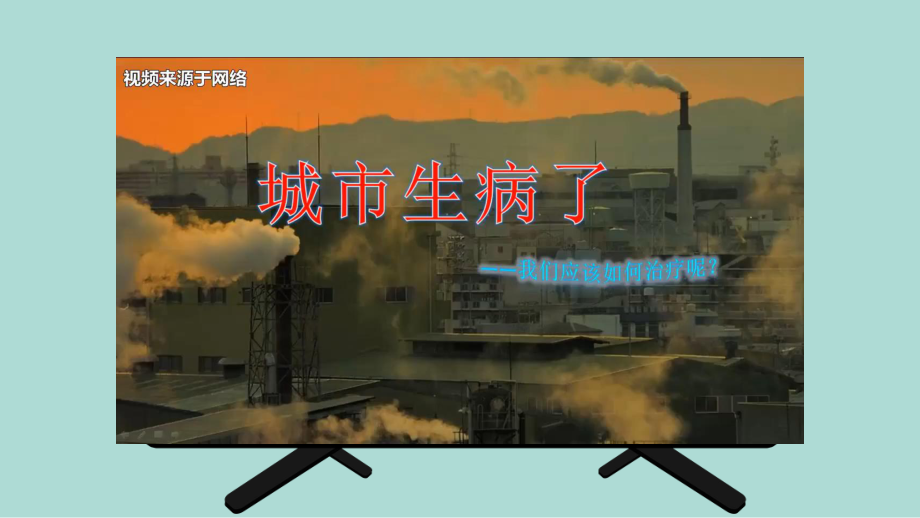 视频来源于网络

城市生病了

——我们应该如何治疗呢？